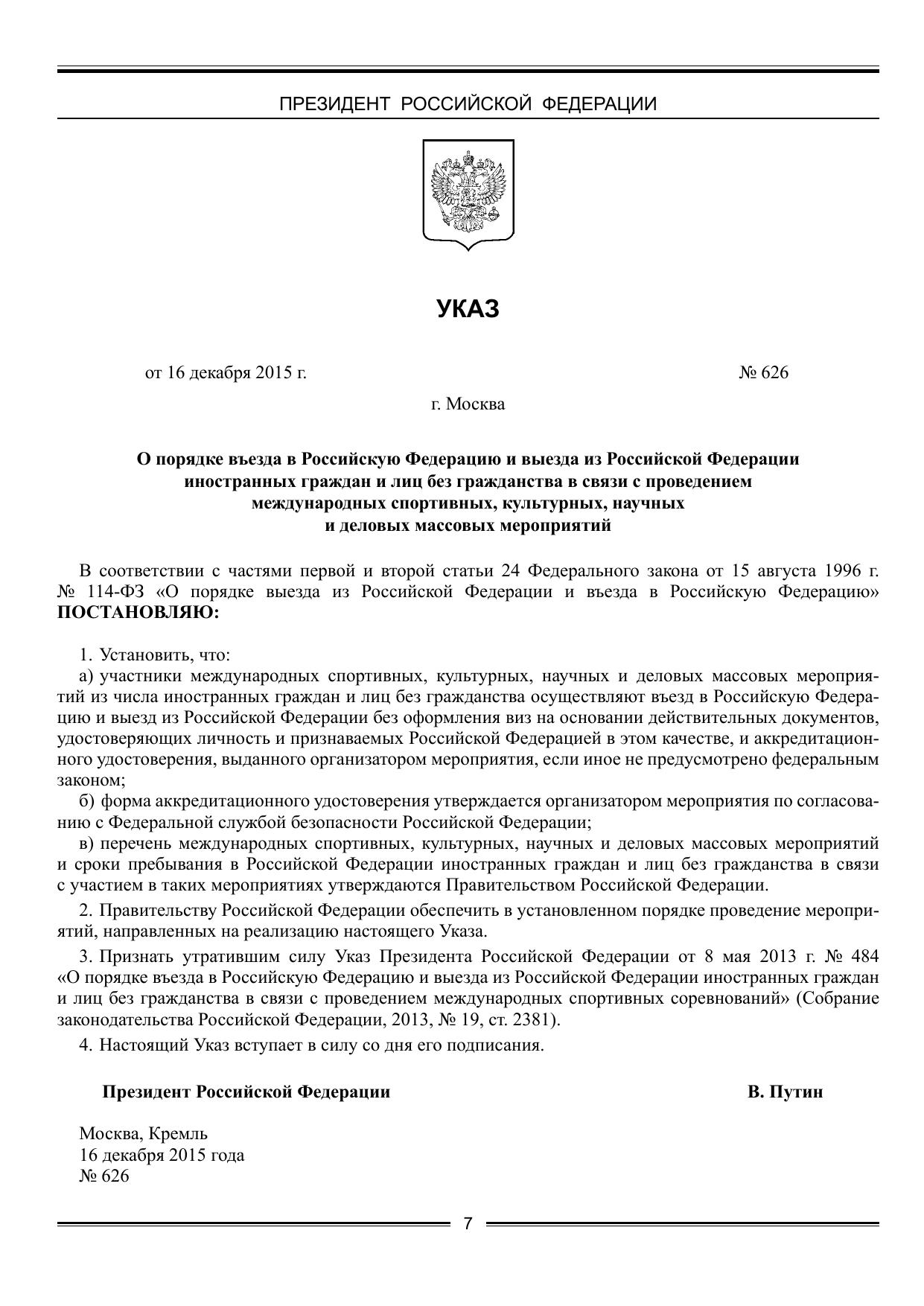 ПРЕЗИДЕНТ РОССИЙСКОЙ ФЕДЕРАЦИИ

УКАЗ

от 16 декабря 2015 г. № 626

г. Москва

О порядке въезда в Российскую Федерацию и выезда из Российской Федерации иностранных граждан и лиц без гражданства в связи с проведением международных спортивных, культурных, научных и деловых массовых мероприятий

В соответствии с частями первой и второй статьи 24 Федерального закона от 15 августа 1996 г. № 114-ФЗ «О порядке выезда из Российской Федерации и въезда в Российскую Федерацию» ПОСТАНОВЛЯЮ:

1. Установить, что:

а) участники международных спортивных, культурных, научных и деловых массовых мероприятий из числа иностранных граждан и лиц без гражданства осуществляют въезд в Российскую Федерацию и выезд из Российской Федерации без оформления виз на основании действительных документов, удостоверяющих личность и признаваемых Российской Федерацией в этом качестве, и аккредитационного удостоверения, выданного организатором мероприятия, если иное не предусмотрено федеральным законом;

б) форма аккредитационного удостоверения утверждается организатором мероприятия по согласованию с Федеральной службой безопасности Российской Федерации;

в) перечень международных спортивных, культурных, научных и деловых массовых мероприятий и сроки пребывания в Российской Федерации иностранных граждан и лиц без гражданства в связи с участием в таких мероприятиях утверждаются Правительством Российской Федерации.

2. Правительству Российской Федерации обеспечить в установленном порядке проведение мероприятий, направленных на реализацию настоящего Указа.

3. Признать утратившим силу Указ Президента Российской Федерации от 8 мая 2013 г. № 484 «О порядке въезда в Российскую Федерацию и выезда из Российской Федерации иностранных граждан и лиц без гражданства в связи с проведением международных спортивных соревнований» (Собрание законодательства Российской Федерации, 2013, № 19, ст. 2381).

4. Настоящий Указ вступает в силу со дня его подписания.

Президент Российской Федерации В. Путин

Москва, Кремль
16 декабря 2015 года
№ 626

7